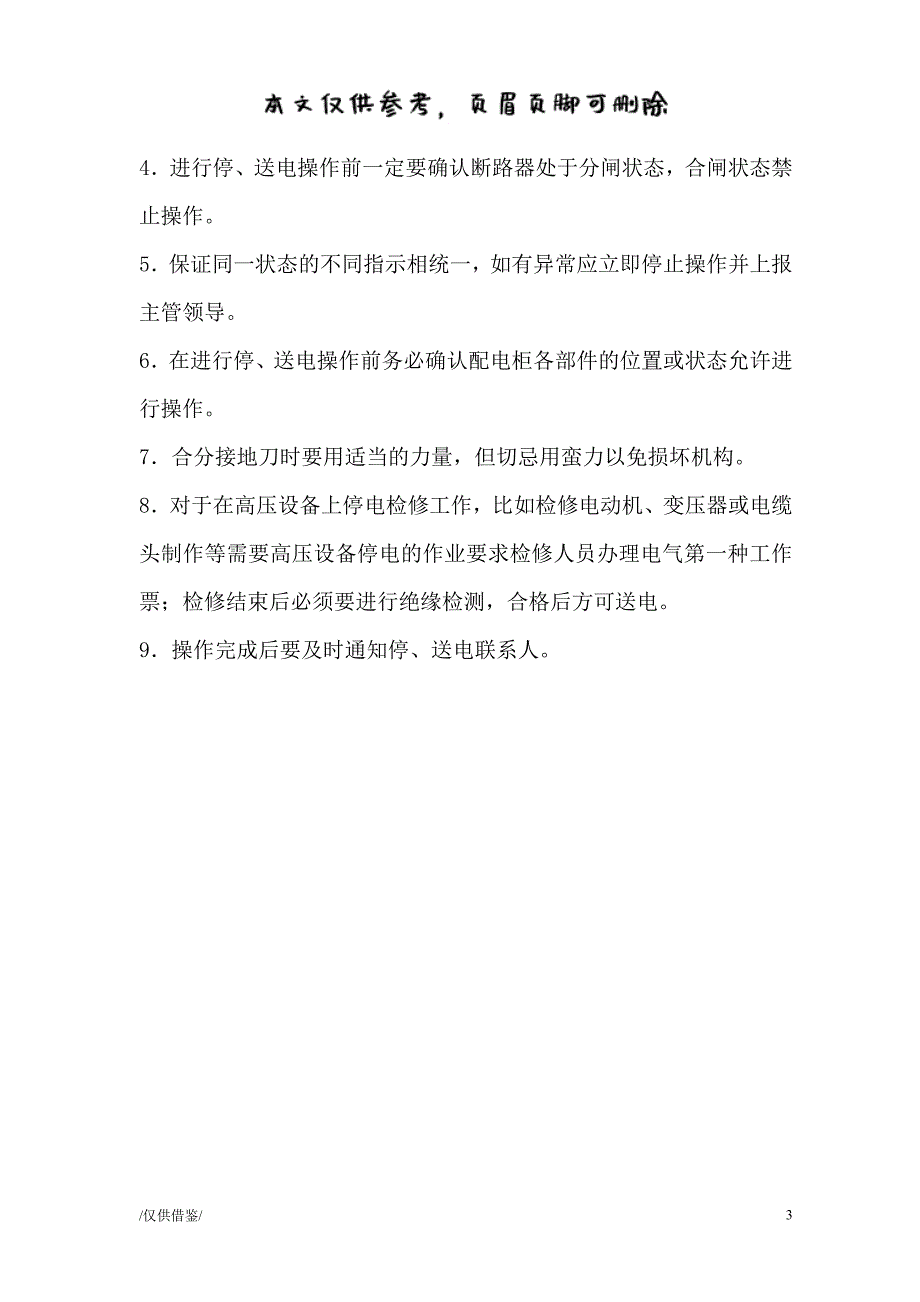 本文仅供参考，页眉页脚可删除

4．进行停、送电操作前一定要确认断路器处于分闸状态，合闸状态禁止操作。

5．保证同一状态的不同指示相统一，如有异常应立即停止操作并上报主管领导。

6．在进行停、送电操作前务必确认配电柜各部件的位置或状态允许进行操作。

7．合分接地刀时要用适当的力量，但切忌用蛮力以免损坏机构。

8．对于在高压设备上停电检修工作，比如检修电动机、变压器或电缆头制作等需要高压设备停电的作业要求检修人员办理电气第一种工作票；检修结束后必须要进行绝缘检测，合格后方可送电。

9．操作完成后要及时通知停、送电联系人。

/仅供借鉴/

3